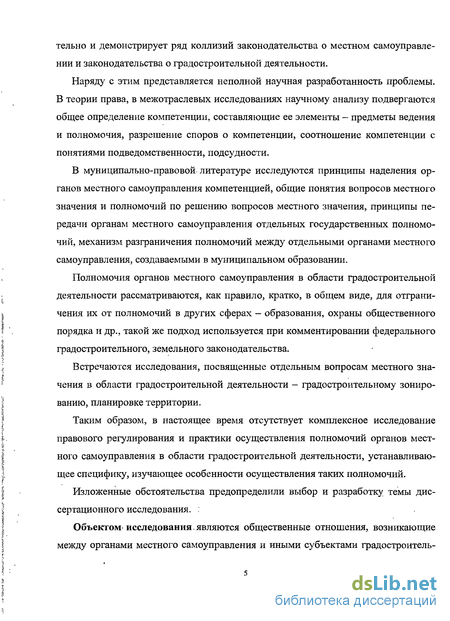 тельно и демонстрирует ряд коллизий законодательства о местном самоуправлении и законодательства о градостроительной деятельности.

Наряду с этим представляется неполной научная разработанность проблемы. В теории права, в межотраслевых исследованиях научному анализу подвергаются общее определение компетенции, составляющие ее элементы – предметы ведения и полномочия, разрешение споров о компетенции, соотношение компетенции с понятиями подведомственности, подсудности.

В муниципально-правовой литературе исследуются принципы наделения органов местного самоуправления компетенцией, общие понятия вопросов местного значения и полномочий по решению вопросов местного значения, принципы передачи органам местного самоуправления отдельных государственных полномочий, механизм разграничения полномочий между отдельными органами местного самоуправления, создаваемыми в муниципальном образовании.

Полномочия органов местного самоуправления в области градостроительной деятельности рассматриваются, как правило, кратко, в общем виде, для отграничения их от полномочий в других сферах – образования, охраны общественного порядка и др., такой же подход используется при комментировании федерального градостроительного, земельного законодательства.

Встречаются исследования, посвященные отдельным вопросам местного значения в области градостроительной деятельности – градостроительному зонированию, планировке территории.

Таким образом, в настоящее время отсутствует комплексное исследование правового регулирования и практики осуществления полномочий органов местного самоуправления в области градостроительной деятельности, устанавливающее специфику, изучающее особенности осуществления таких полномочий.

Изложенные обстоятельства предопределили выбор и разработку темы диссертационного исследования.

Объектом исследования являются общественные отношения, возникающие между органами местного самоуправления и иными субъектами градостроитель-

5

dsLib.net
библиотека диссертаций